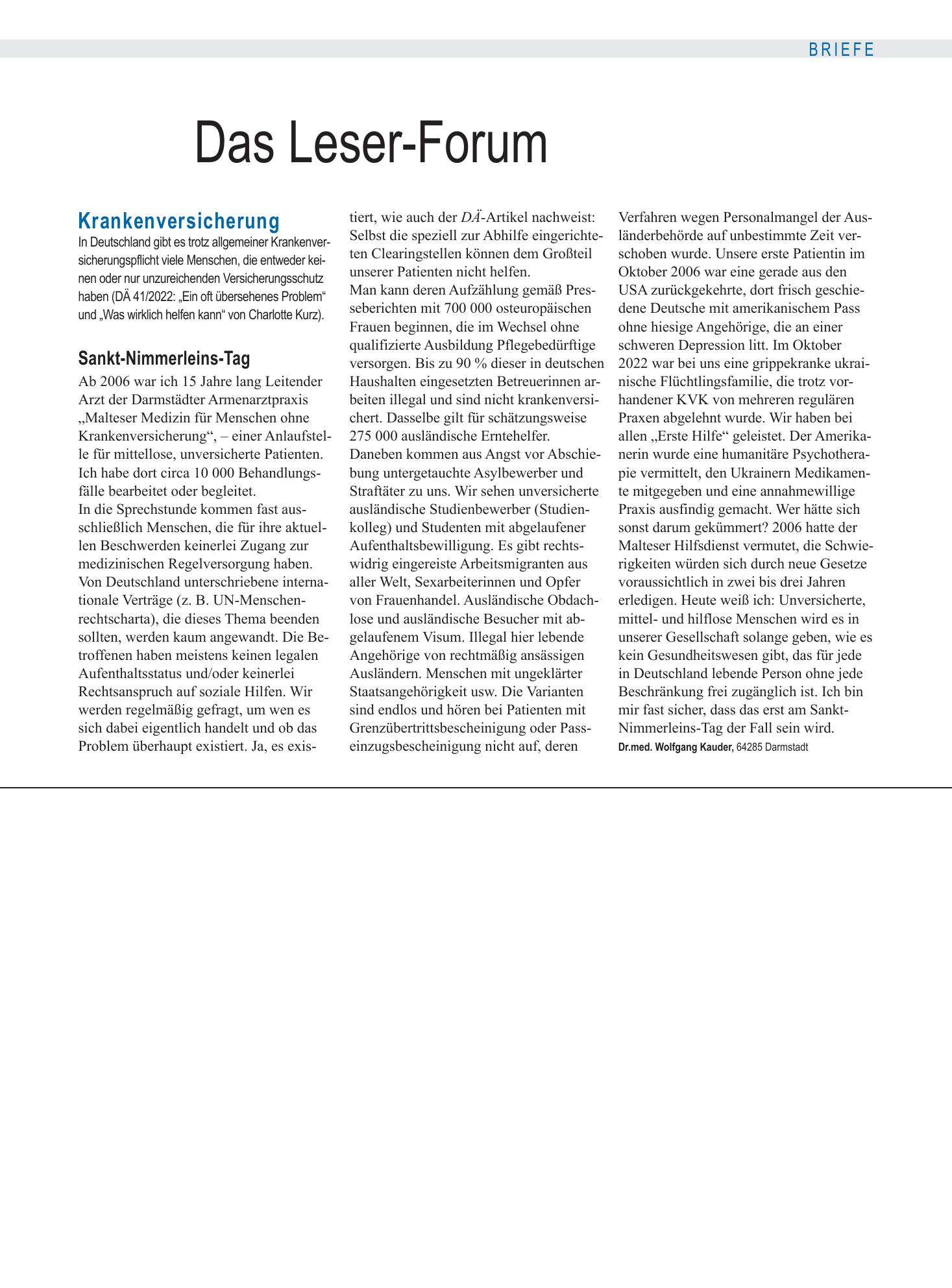 BRIEFE

Das Leser-Forum

Krankenversicherung

In Deutschland gibt es trotz allgemeiner Krankenversicherungspflicht viele Menschen, die entweder keinen oder nur unzureichenden Versicherungsschutz haben (DÄ 41/2022: „Ein oft übersehenes Problem“ und „Was wirklich helfen kann“ von Charlotte Kurz).

Sankt-Nimmerleins-Tag

Ab 2006 war ich 15 Jahre lang Leitender Arzt der Darmstädter Armenarztpraxis „Malteser Medizin für Menschen ohne Krankenversicherung“, – einer Anlaufstelle für mittellose, unversicherte Patienten. Ich habe dort circa 10 000 Behandlungsfälle bearbeitet oder begleitet.
In die Sprechstunde kommen fast ausschließlich Menschen, die für ihre aktuellen Beschwerden keinerlei Zugang zur medizinischen Regelversorgung haben. Von Deutschland unterschriebene internationale Verträge (z. B. UN-Menschenrechtscharta), die dieses Thema beenden sollten, werden kaum angewandt. Die Betroffenen haben meistens keinen legalen Aufenthaltsstatus und/oder keinerlei Rechtsanspruch auf soziale Hilfen. Wir werden regelmäßig gefragt, um wen es sich dabei eigentlich handelt und ob das Problem überhaupt existiert. Ja, es existiert, wie auch der DÄ-Artikel nachweist: Selbst die speziell zur Abhilfe eingerichteten Clearingstellen können dem Großteil unserer Patienten nicht helfen.
Man kann deren Aufzählung gemäß Presseberichten mit 700 000 osteuropäischen Frauen beginnen, die im Wechsel ohne qualifizierte Ausbildung Pflegebedürftige versorgen. Bis zu 90 % dieser in deutschen Haushalten eingesetzten Betreuerinnen arbeiten illegal und sind nicht krankenversichert. Dasselbe gilt für schätzungsweise 275 000 ausländische Erntehelfer.
Daneben kommen aus Angst vor Abschiebung untergetauchte Asylbewerber und Straftäter zu uns. Wir sehen unversicherte ausländische Studienbewerber (Studienkolleg) und Studenten mit abgelaufener Aufenthaltsbewilligung. Es gibt rechtswidrig eingereiste Arbeitsmigranten aus aller Welt, Sexarbeiterinnen und Opfer von Frauenhandel. Ausländische Obdachlose und ausländische Besucher mit abgelaufenem Visum. Illegal hier lebende Angehörige von rechtmäßig ansässigen Ausländern. Menschen mit ungeklärter Staatsangehörigkeit usw. Die Varianten sind endlos und hören bei Patienten mit Grenzübertrittsbescheinigung oder Passeinzugsbescheinigung nicht auf, deren Verfahren wegen Personalmangel der Ausländerbehörde auf unbestimmte Zeit verschoben wurde. Unsere erste Patientin im Oktober 2006 war eine gerade aus den USA zurückgekehrte, dort frisch geschiedene Deutsche mit amerikanischem Pass ohne hiesige Angehörige, die an einer schweren Depression litt. Im Oktober 2022 war bei uns eine grippekranke ukrainische Flüchtlingsfamilie, die trotz vorhandener KVK von mehreren regulären Praxen abgelehnt wurde. Wir haben bei allen „Erste Hilfe“ geleistet. Der Amerikanerin wurde eine humanitäre Psychotherapie vermittelt, den Ukrainern Medikamente mitgegeben und eine annahmewillige Praxis ausfindig gemacht. Wer hätte sich sonst darum gekümmert? 2006 hatte der Malteser Hilfsdienst vermutet, die Schwierigkeiten würden sich durch neue Gesetze voraussichtlich in zwei bis drei Jahren erledigen. Heute weiß ich: Unversicherte, mittel- und hilflose Menschen wird es in unserer Gesellschaft solange geben, wie es kein Gesundheitswesen gibt, das für jede in Deutschland lebende Person ohne jede Beschränkung frei zugänglich ist. Ich bin mir fast sicher, dass das erst am Sankt-Nimmerleins-Tag der Fall sein wird.
Dr.med. Wolfgang Kauder, 64285 Darmstadt